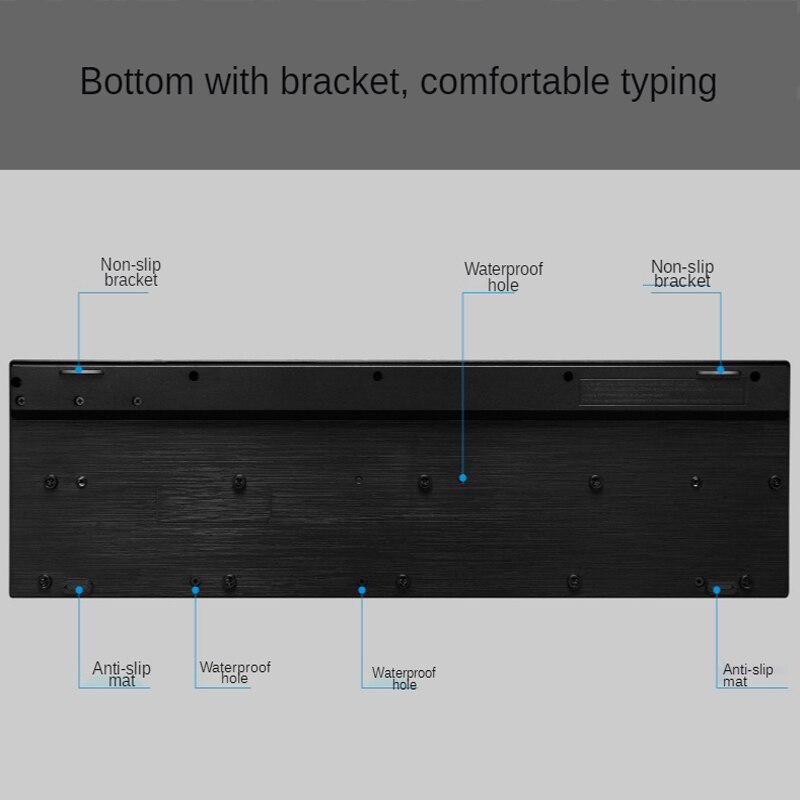 Bottom with bracket, comfortable typing

Non-slip bracket

Waterproof hole

Non-slip bracket

Anti-slip mat

Waterproof hole

Waterproof hole

Anti-slip mat